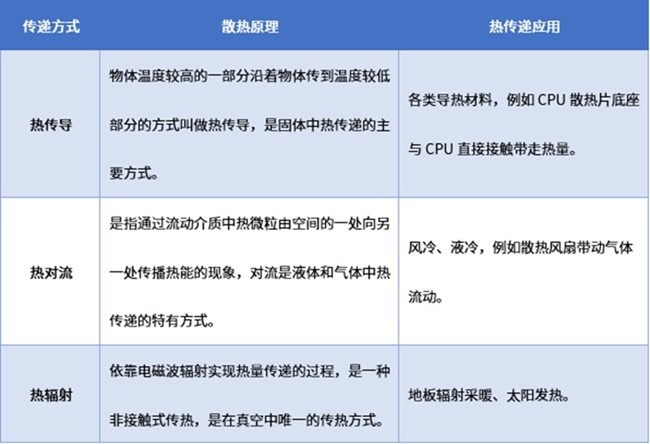 | 传递方式 | 散热原理 | 热传递应用 |
|---|---|---|
| 热传导 | 物体温度较高的一部分沿着物体传到温度较低部分的方式叫做热传导，是固体中热传递的主要方式。 | 各类导热材料，例如 CPU 散热片底座与 CPU 直接接触带走热量。 |
| 热对流 | 是指通过流动介质中热微粒由空间的一处向另一处传播热能的现象，对流是液体和气体中热传递的特有方式。 | 风冷、液冷，例如散热风扇带动气体流动。 |
| 热辐射 | 依靠电磁波辐射实现热量传递的过程，是一种非接触式传热，是在真空中唯一的传热方式。 | 地板辐射采暖、太阳发热。 |